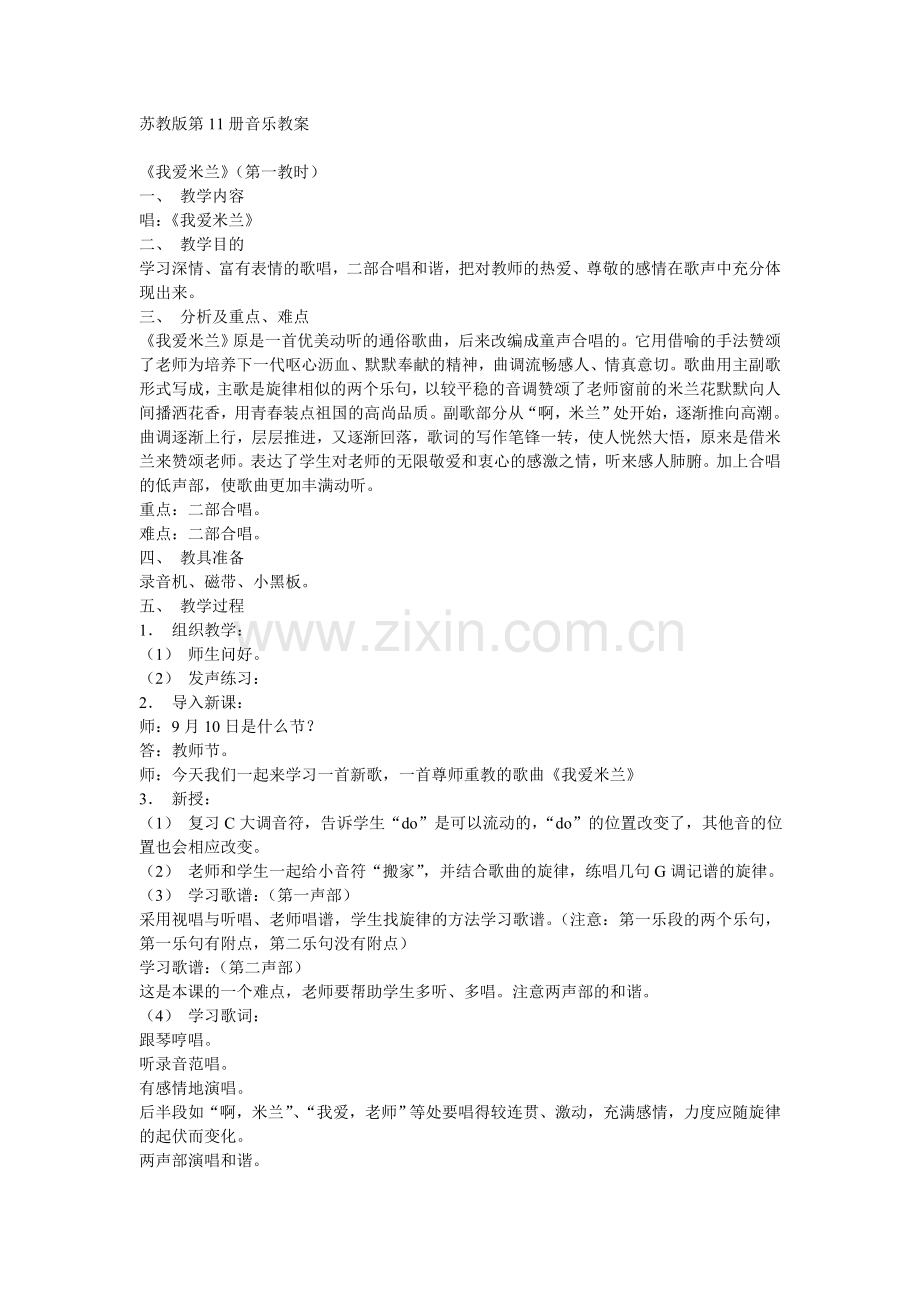 苏教版第 11 册音乐教案

《我爱米兰》（第一教时）
一、 教学内容
唱：《我爱米兰》
二、 教学目的
学习深情、富有表情的歌唱，二部合唱和谐，把对教师的热爱、尊敬的感情在歌声中充分体现出来。
三、 分析及重点、难点
《我爱米兰》原是一首优美动听的通俗歌曲，后来改编成童声合唱的。它用借喻的手法赞颂了老师为培养下一代呕心沥血、默默奉献的精神，曲调流畅感人、情真意切。歌曲用主副歌形式写成，主歌是旋律相似的两个乐句，以较平稳的音调赞颂了老师窗前的米兰花默默向人间播洒花香，用青春装点祖国的高尚品质。副歌部分从“啊，米兰”处开始，逐渐推向高潮。曲调逐渐上行，层层推进，又逐渐回落，歌词的写作笔锋一转，使人恍然大悟，原来是借米兰来赞颂老师。表达了学生对老师的无限敬爱和衷心的感激之情，听来感人肺腑。加上合唱的低声部，使歌曲更加丰满动听。
重点：二部合唱。
难点：二部合唱。
四、 教具准备
录音机、磁带、小黑板。
五、 教学过程
1． 组织教学：
（1） 师生问好。
（2） 发声练习：
2． 导入新课：
师：9 月 10 日是什么节？
答：教师节。
师：今天我们一起来学习一首新歌，一首尊师重教的歌曲《我爱米兰》
3． 新授：
（1） 复习 C 大调音符，告诉学生“do”是可以流动的，“do”的位置改变了，其他音的位置也会相应改变。
（2） 老师和学生一起给小音符“搬家”，并结合歌曲的旋律，练唱几句 G 调记谱的旋律。
（3） 学习歌谱：（第一声部）
采用视唱与听唱、老师唱谱，学生找旋律的方法学习歌谱。（注意：第一乐段的两个乐句，第一乐句有附点，第二乐句没有附点）
学习歌谱：（第二声部）
这是本课的一个难点，老师要帮助学生多听、多唱。注意两声部的和谐。
（4） 学习歌词：
跟琴哼唱。
听录音范唱。
有感情地演唱。
后半段如“啊，米兰”、“我爱，老师”等处要唱得较连贯、激动，充满感情，力度应随旋律的起伏而变化。
两声部演唱和谐。

www.zixin.com.cn